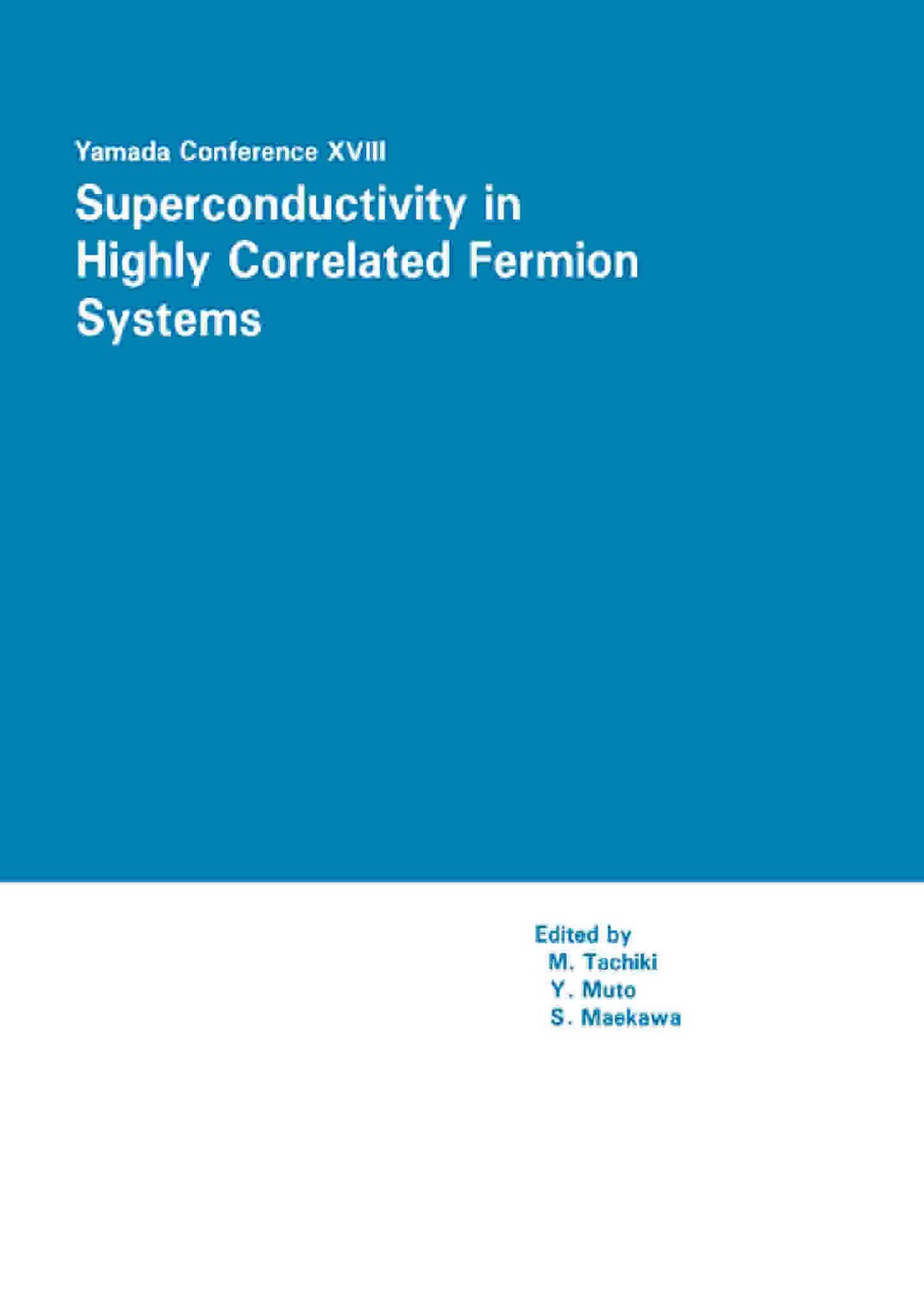 Yamada Conference XVIII

Superconductivity in Highly Correlated Fermion Systems

Edited by
M. Tachiki
Y. Muto
S. Maekawa